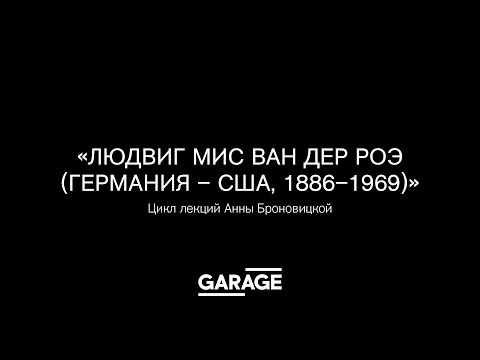 «ЛЮДВИГ МИС ВАН ДЕР РОЭ (ГЕРМАНИЯ – США, 1886–1969)»

Цикл лекций Анны Броновицкой

GARAGE